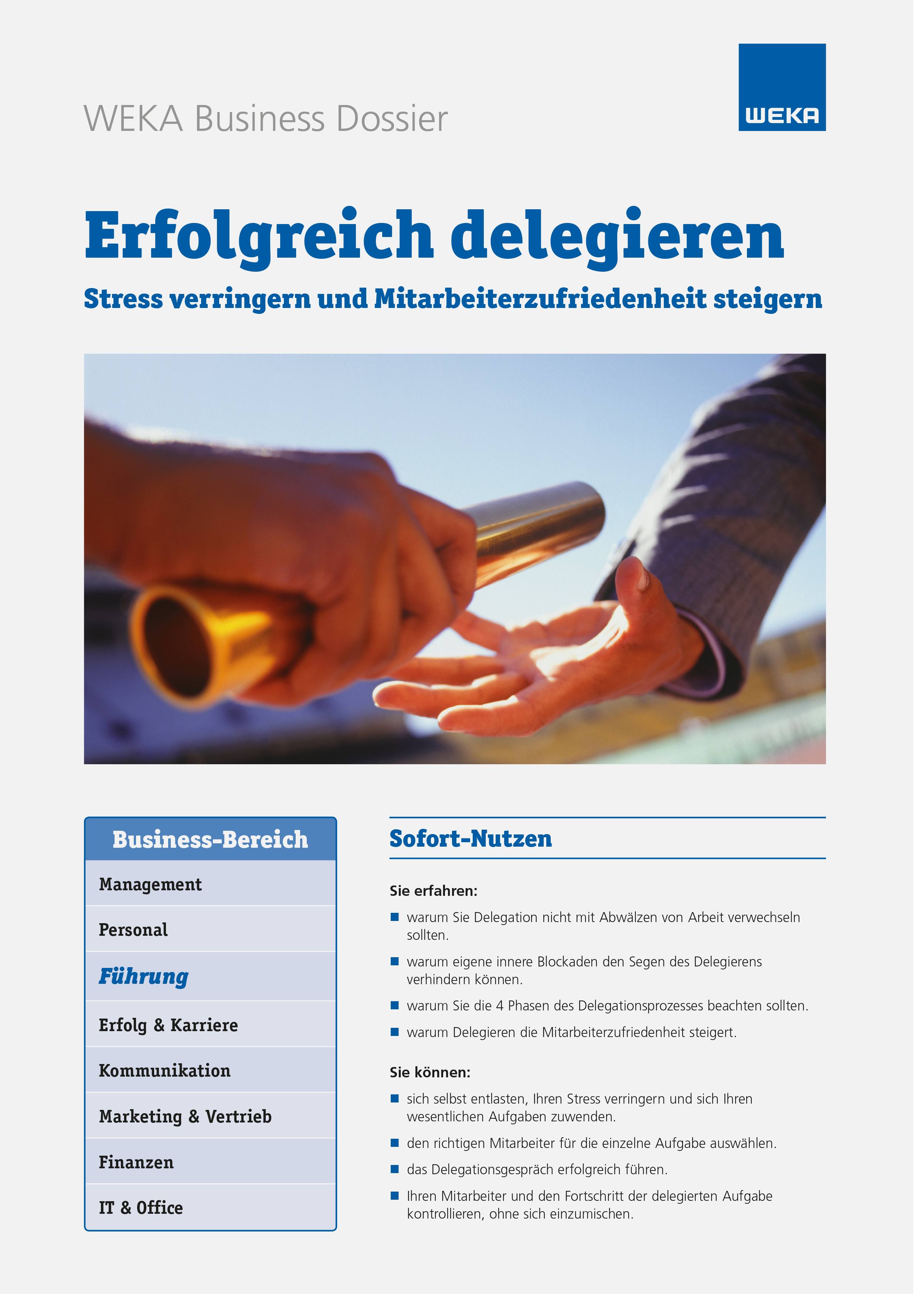 WEKA Business Dossier

WEKA

Erfolgreich delegieren

Stress verringern und Mitarbeiterzufriedenheit steigern

Business-Bereich

Management

Personal

Führung

Erfolg & Karriere

Kommunikation

Marketing & Vertrieb

Finanzen

IT & Office

Sofort-Nutzen

Sie erfahren:

• warum Sie Delegation nicht mit Abwälzen von Arbeit verwechseln sollten.
• warum eigene innere Blockaden den Segen des Delegierens verhindern können.
• warum Sie die 4 Phasen des Delegationsprozesses beachten sollten.
• warum Delegieren die Mitarbeiterzufriedenheit steigert.

Sie können:

• sich selbst entlasten, Ihren Stress verringern und sich Ihren wesentlichen Aufgaben zuwenden.
• den richtigen Mitarbeiter für die einzelne Aufgabe auswählen.
• das Delegationsgespräch erfolgreich führen.
• Ihren Mitarbeiter und den Fortschritt der delegierten Aufgabe kontrollieren, ohne sich einzumischen.